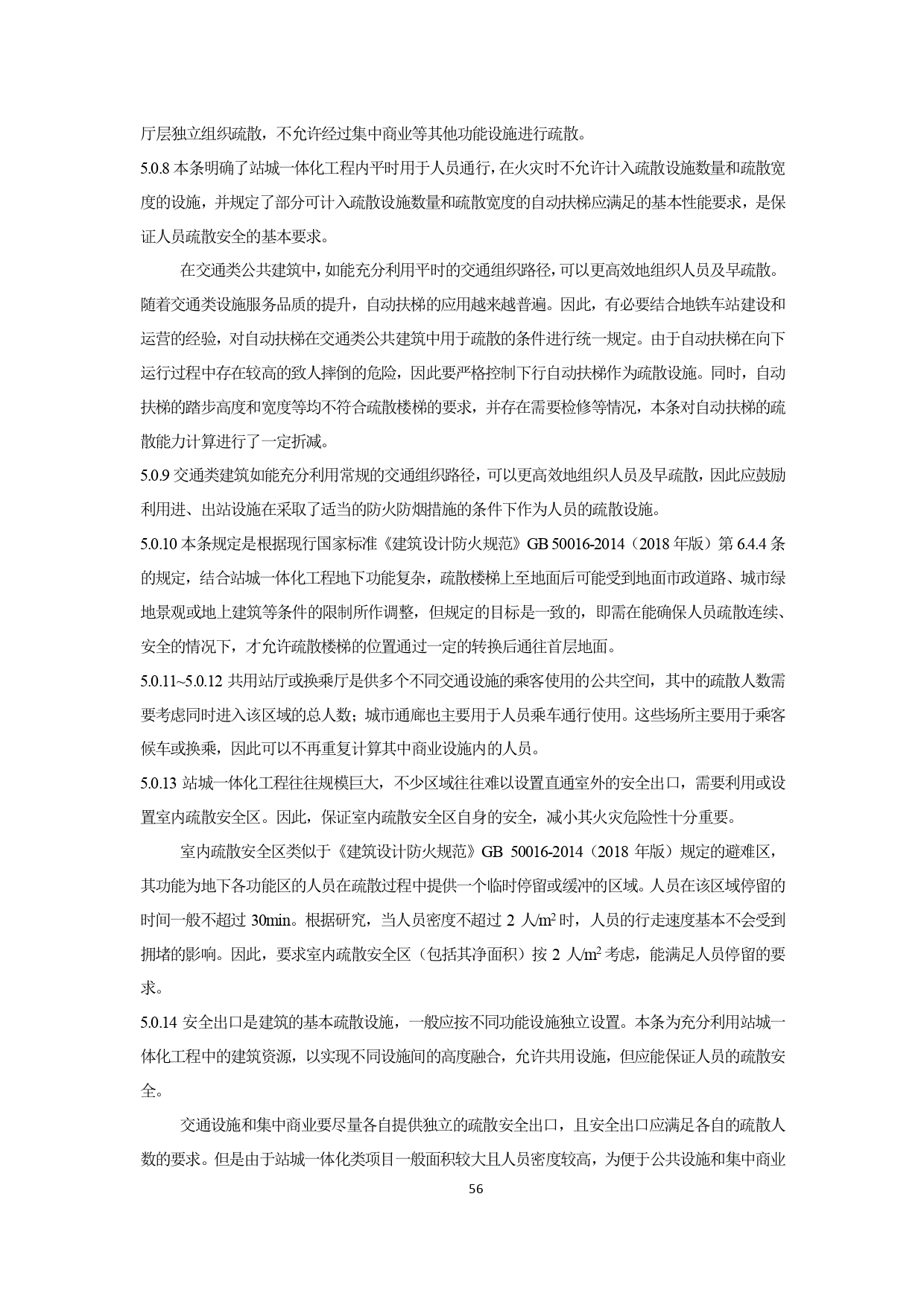 厅层独立组织疏散，不允许经过集中商业等其他功能设施进行疏散。

5.0.8 本条明确了站城一体化工程内平时用于人员通行，在火灾时不允许计入疏散设施数量和疏散宽度的设施，并规定了部分可计入疏散设施数量和疏散宽度的自动扶梯应满足的基本性能要求，是保证人员疏散安全的基本要求。

在交通类公共建筑中，如能充分利用平时的交通组织路径，可以更高效地组织人员及早疏散。随着交通类设施服务品质的提升，自动扶梯的应用越来越普遍。因此，有必要结合地铁车站建设和运营的经验，对自动扶梯在交通类公共建筑中用于疏散的条件进行统一规定。由于自动扶梯在向下运行过程中存在较高的致人摔倒的危险，因此要严格控制下行自动扶梯作为疏散设施。同时，自动扶梯的踏步高度和宽度等均不符合疏散楼梯的要求，并存在需要检修等情况，本条对自动扶梯的疏散能力计算进行了一定折减。

5.0.9 交通类建筑如能充分利用常规的交通组织路径，可以更高效地组织人员及早疏散，因此应鼓励利用进、出站设施在采取了适当的防火防烟措施的条件下作为人员的疏散设施。

5.0.10 本条规定是根据现行国家标准《建筑设计防火规范》GB 50016-2014（2018 年版）第 6.4.4 条的规定，结合站城一体化工程地下功能复杂，疏散楼梯上至地面后可能受到地面市政道路、城市绿地景观或地上建筑等条件的限制所作调整，但规定的目标是一致的，即需在能确保人员疏散连续、安全的情况下，才允许疏散楼梯的位置通过一定的转换后通往首层地面。

5.0.11~5.0.12 共用站厅或换乘厅是供多个不同交通设施的乘客使用的公共空间，其中的疏散人数需要考虑同时进入该区域的总人数；城市通廊也主要用于人员乘车通行使用。这些场所主要用于乘客候车或换乘，因此可以不再重复计算其中商业设施内的人员。

5.0.13 站城一体化工程往往规模巨大，不少区域往往难以设置直通室外的安全出口，需要利用或设置室内疏散安全区。因此，保证室内疏散安全区自身的安全，减小其火灾危险性十分重要。

室内疏散安全区类似于《建筑设计防火规范》GB 50016-2014（2018 年版）规定的避难区，其功能为地下各功能区的人员在疏散过程中提供一个临时停留或缓冲的区域。人员在该区域停留的时间一般不超过 30min。根据研究，当人员密度不超过 2 人/$m^2$ 时，人员的行走速度基本不会受到拥堵的影响。因此，要求室内疏散安全区（包括其净面积）按 2 人/$m^2$ 考虑，能满足人员停留的要求。

5.0.14 安全出口是建筑的基本疏散设施，一般应按不同功能设施独立设置。本条为充分利用站城一体化工程中的建筑资源，以实现不同设施间的高度融合，允许共用设施，但应能保证人员的疏散安全。

交通设施和集中商业要尽量各自提供独立的疏散安全出口，且安全出口应满足各自的疏散人数的要求。但是由于站城一体化类项目一般面积较大且人员密度较高，为便于公共设施和集中商业

56